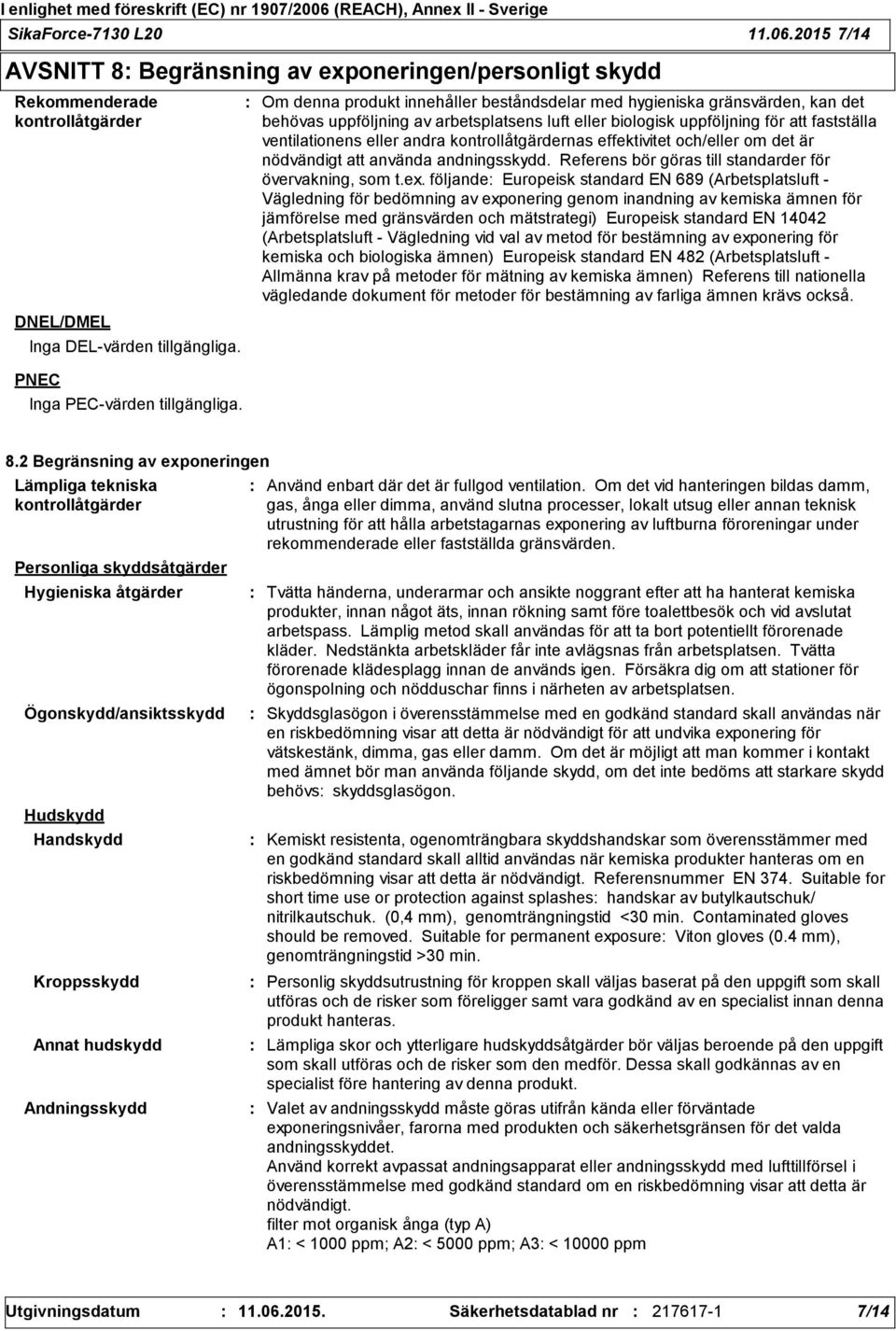 I enlighet med föreskrift (EC) nr 1907/2006 (REACH), Annex II - Sverige
SikaForce-7130 L20 11.06.2015 7/14

AVSNITT 8: Begränsning av exponeringen/personligt skydd

Rekommenderade kontrollåtgärder : Om denna produkt innehåller beståndsdelar med hygieniska gränsvärden, kan det behövas uppföljning av arbetsplatsens luft eller biologisk uppföljning för att fastställa ventilationens eller andra kontrollåtgärdernas effektivitet och/eller om det är nödvändigt att använda andningsskydd. Referens bör göras till standarder för övervakning, som t.ex. följande: Europeisk standard EN 689 (Arbetsplatsluft - Vägledning för bedömning av exponering genom inandning av kemiska ämnen för jämförelse med gränsvärden och mätstrategi) Europeisk standard EN 14042 (Arbetsplatsluft - Vägledning vid val av metod för bestämning av exponering för kemiska och biologiska ämnen) Europeisk standard EN 482 (Arbetsplatsluft - Allmänna krav på metoder för mätning av kemiska ämnen) Referens till nationella vägledande dokument för metoder för bestämning av farliga ämnen krävs också.

DNEL/DMEL
Inga DEL-värden tillgängliga.

PNEC
Inga PEC-värden tillgängliga.

8.2 Begränsning av exponeringen

Lämpliga tekniska kontrollåtgärder : Använd enbart där det är fullgod ventilation. Om det vid hanteringen bildas damm, gas, ånga eller dimma, använd slutna processer, lokalt utsug eller annan teknisk utrustning för att hålla arbetstagarnas exponering av luftburna föroreningar under rekommenderade eller fastställda gränsvärden.

Personliga skyddsåtgärder

Hygieniska åtgärder : Tvätta händerna, underarmar och ansikte noggrant efter att ha hanterat kemiska produkter, innan något äts, innan rökning samt före toalettbesök och vid avslutat arbetspass. Lämplig metod skall användas för att ta bort potentiellt förorenade kläder. Nedstänkta arbetskläder får inte avlägsnas från arbetsplatsen. Tvätta förorenade klädesplagg innan de används igen. Försäkra dig om att stationer för ögonspolning och nödduschar finns i närheten av arbetsplatsen.

Ögonskydd/ansiktsskydd : Skyddsglasögon i överensstämmelse med en godkänd standard skall användas när en riskbedömning visar att detta är nödvändigt för att undvika exponering för vätskestänk, dimma, gas eller damm. Om det är möjligt att man kommer i kontakt med ämnet bör man använda följande skydd, om det inte bedöms att starkare skydd behövs: skyddsglasögon.

Hudskydd

Handskydd : Kemiskt resistenta, ogenomträngbara skyddshandskar som överensstämmer med en godkänd standard skall alltid användas när kemiska produkter hanteras om en riskbedömning visar att detta är nödvändigt. Referensnummer EN 374. Suitable for short time use or protection against splashes: handskar av butylkautschuk/ nitrilkautschuk. (0,4 mm), genomträngningstid <30 min. Contaminated gloves should be removed. Suitable for permanent exposure: Viton gloves (0.4 mm), genomträngningstid >30 min.

Kroppsskydd : Personlig skyddsutrustning för kroppen skall väljas baserat på den uppgift som skall utföras och de risker som föreligger samt vara godkänd av en specialist innan denna produkt hanteras.

Annat hudskydd : Lämpliga skor och ytterligare hudskyddsåtgärder bör väljas beroende på den uppgift som skall utföras och de risker som den medför. Dessa skall godkännas av en specialist före hantering av denna produkt.

Andningsskydd : Valet av andningsskydd måste göras utifrån kända eller förväntade exponeringsnivåer, farorna med produkten och säkerhetsgränsen för det valda andningsskyddet.
Använd korrekt avpassat andningsapparat eller andningsskydd med lufttillförsel i överensstämmelse med godkänd standard om en riskbedömning visar att detta är nödvändigt.
filter mot organisk ånga (typ A)
A1: < 1000 ppm; A2: < 5000 ppm; A3: < 10000 ppm

Utgivningsdatum : 11.06.2015. Säkerhetsdatablad nr : 217617-1 7/14